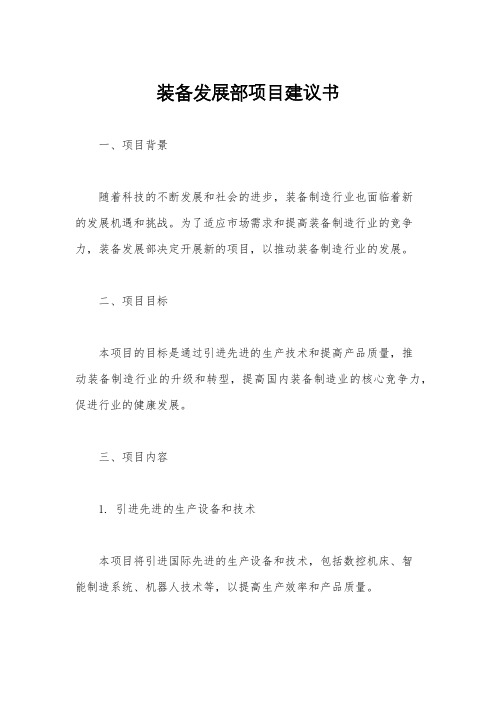 装备发展部项目建议书

一、项目背景

随着科技的不断发展和社会的进步，装备制造行业也面临着新的发展机遇和挑战。为了适应市场需求和提高装备制造行业的竞争力，装备发展部决定开展新的项目，以推动装备制造行业的发展。

二、项目目标

本项目的目标是通过引进先进的生产技术和提高产品质量，推动装备制造行业的升级和转型，提高国内装备制造业的核心竞争力，促进行业的健康发展。

三、项目内容

1. 引进先进的生产设备和技术

本项目将引进国际先进的生产设备和技术，包括数控机床、智能制造系统、机器人技术等，以提高生产效率和产品质量。